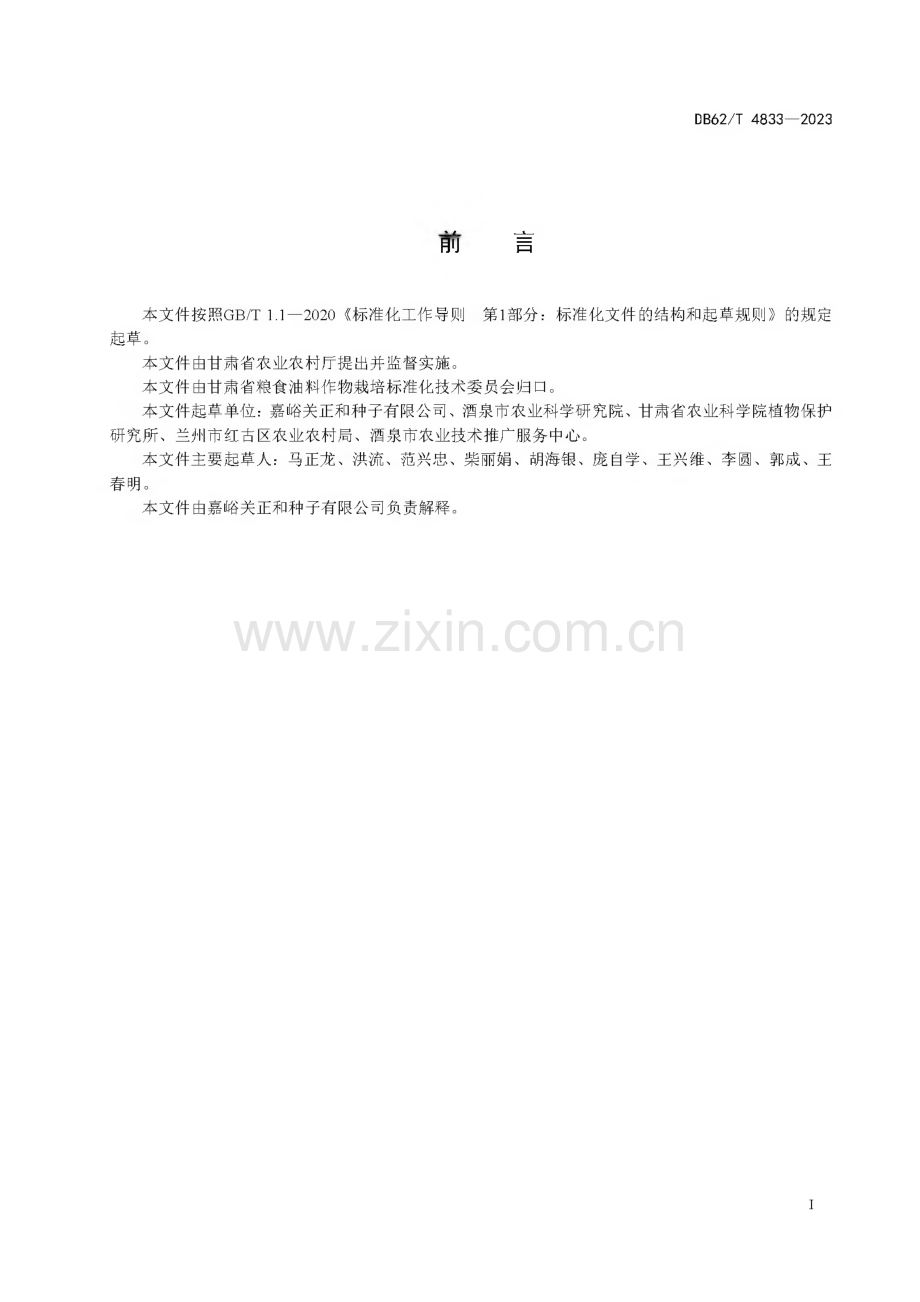 DB62/T 4833—2023

前　言

本文件按照GB/T 1.1—2020《标准化工作导则　第1部分：标准化文件的结构和起草规则》的规定起草。

本文件由甘肃省农业农村厅提出并监督实施。

本文件由甘肃省粮食油料作物栽培标准化技术委员会归口。

本文件起草单位：嘉峪关正和种子有限公司、酒泉市农业科学研究院、甘肃省农业科学院植物保护研究所、兰州市红古区农业农村局、酒泉市农业技术推广服务中心。

本文件主要起草人：马正龙、洪流、范兴忠、柴丽娟、胡海银、庞自学、王兴维、李圆、郭成、王春明。

本文件由嘉峪关正和种子有限公司负责解释。

I

www.zixin.com.cn